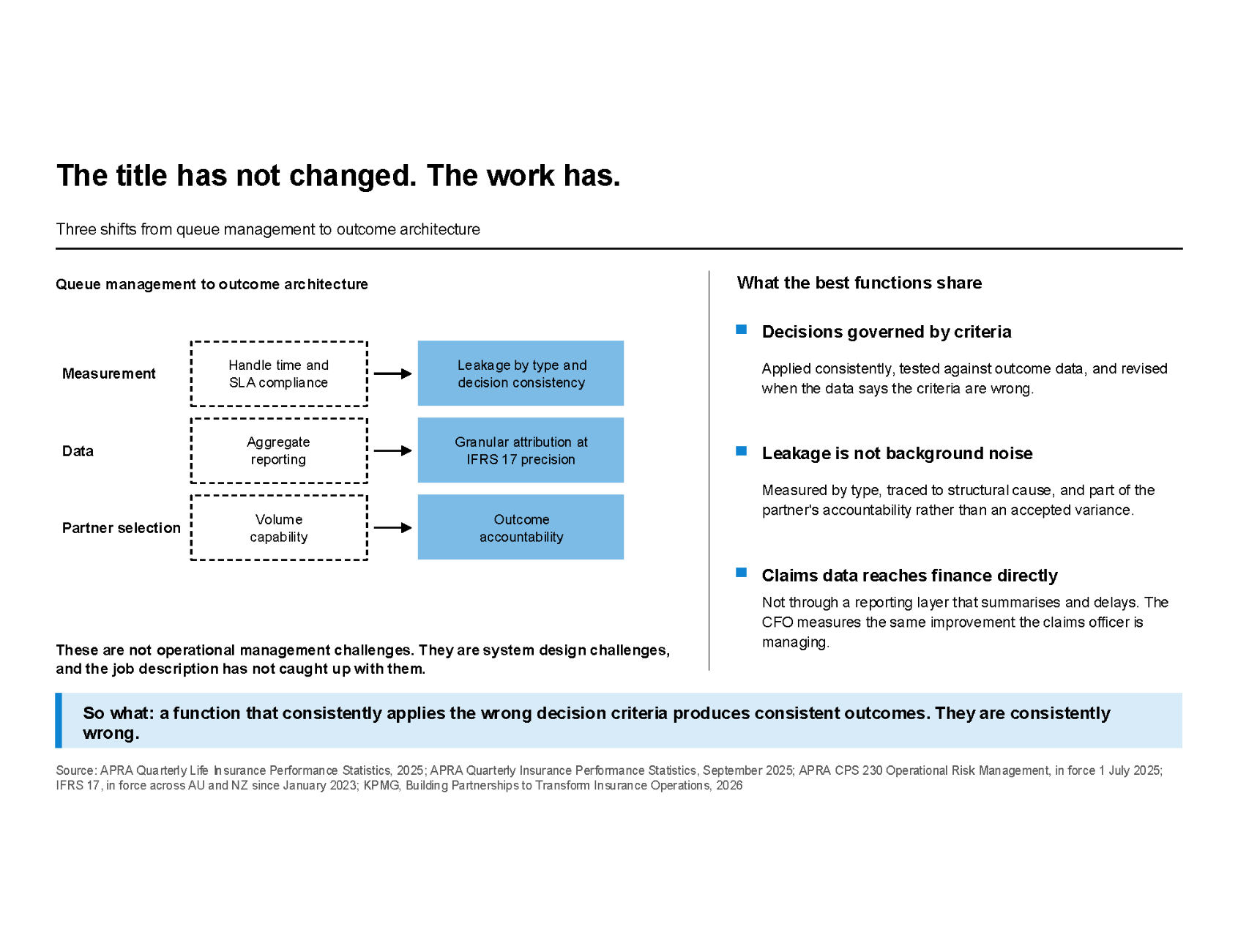 The title has not changed. The work has.

Three shifts from queue management to outcome architecture

Queue management to outcome architecture

Measurement

Handle time and SLA compliance

Leakage by type and decision consistency

Data

Aggregate reporting

Granular attribution at IFRS 17 precision

Partner selection

Volume capability

Outcome accountability

These are not operational management challenges. They are system design challenges, and the job description has not caught up with them.

What the best functions share

Decisions governed by criteria

Applied consistently, tested against outcome data, and revised when the data says the criteria are wrong.

Leakage is not background noise

Measured by type, traced to structural cause, and part of the partner's accountability rather than an accepted variance.

Claims data reaches finance directly

Not through a reporting layer that summarises and delays. The CFO measures the same improvement the claims officer is managing.

So what: a function that consistently applies the wrong decision criteria produces consistent outcomes. They are consistently wrong.

Source: APRA Quarterly Life Insurance Performance Statistics, 2025; APRA Quarterly Insurance Performance Statistics, September 2025; APRA CPS 230 Operational Risk Management, in force 1 July 2025; IFRS 17, in force across AU and NZ since January 2023; KPMG, Building Partnerships to Transform Insurance Operations, 2026